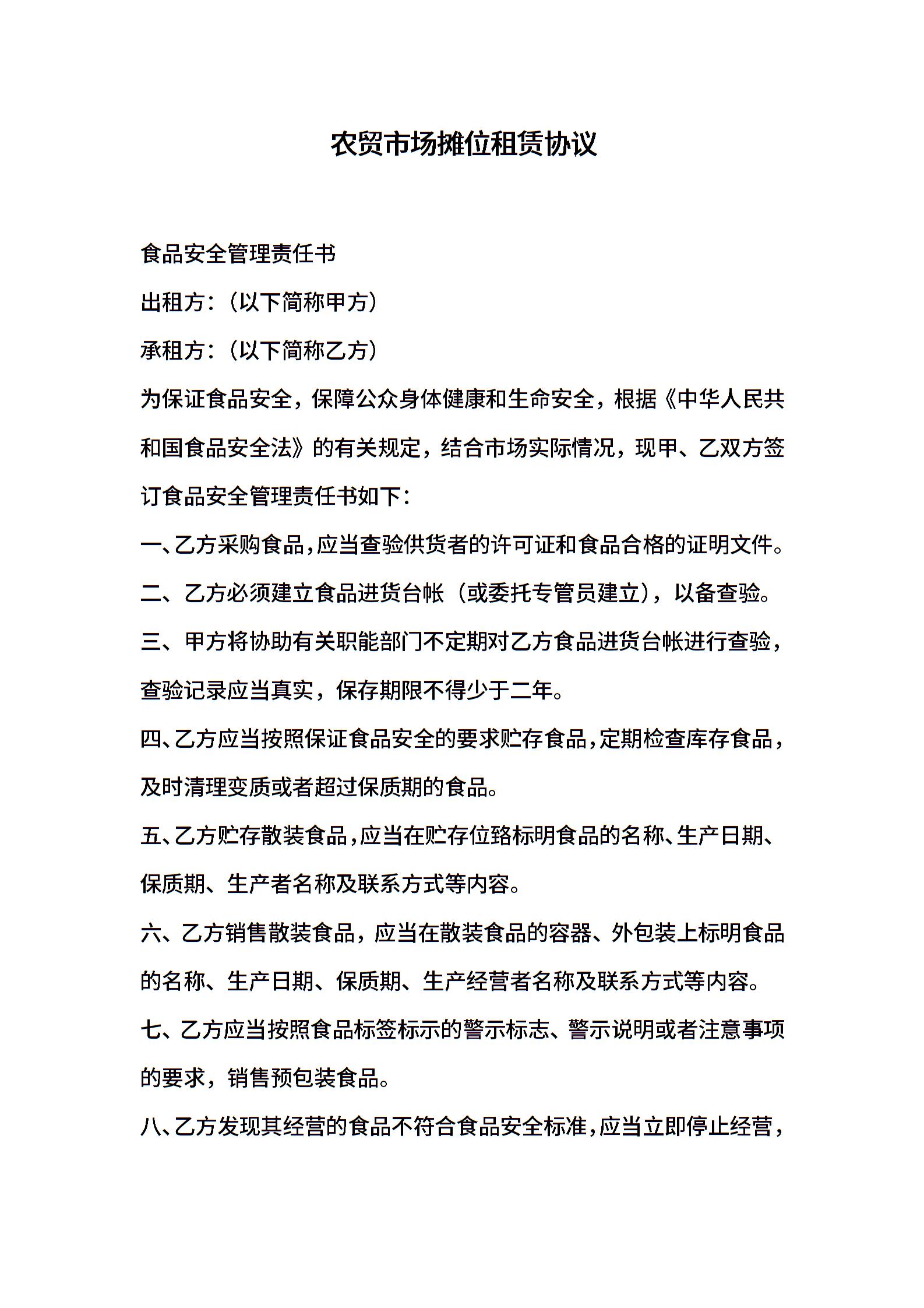 农贸市场摊位租赁协议

食品安全管理责任书

出租方:(以下简称甲方)

承租方:(以下简称乙方)

为保证食品安全，保障公众身体健康和生命安全，根据《中华人民共和国食品安全法》的有关规定，结合市场实际情况，现甲、乙双方签订食品安全管理责任书如下:

一、乙方采购食品，应当查验供货者的许可证和食品合格的证明文件。

二、乙方必须建立食品进货台帐(或委托专管员建立)，以备查验。

三、甲方将协助有关职能部门不定期对乙方食品进货台帐进行查验，查验记录应当真实，保存期限不得少于二年。

四、乙方应当按照保证食品安全的要求贮存食品，定期检查库存食品，及时清理变质或者超过保质期的食品。

五、乙方贮存散装食品，应当在贮存位臵标明食品的名称、生产日期、保质期、生产者名称及联系方式等内容。

六、乙方销售散装食品，应当在散装食品的容器、外包装上标明食品的名称、生产日期、保质期、生产经营者名称及联系方式等内容。

七、乙方应当按照食品标签标示的警示标志、警示说明或者注意事项的要求，销售预包装食品。

八、乙方发现其经营的食品不符合食品安全标准，应当立即停止经营，